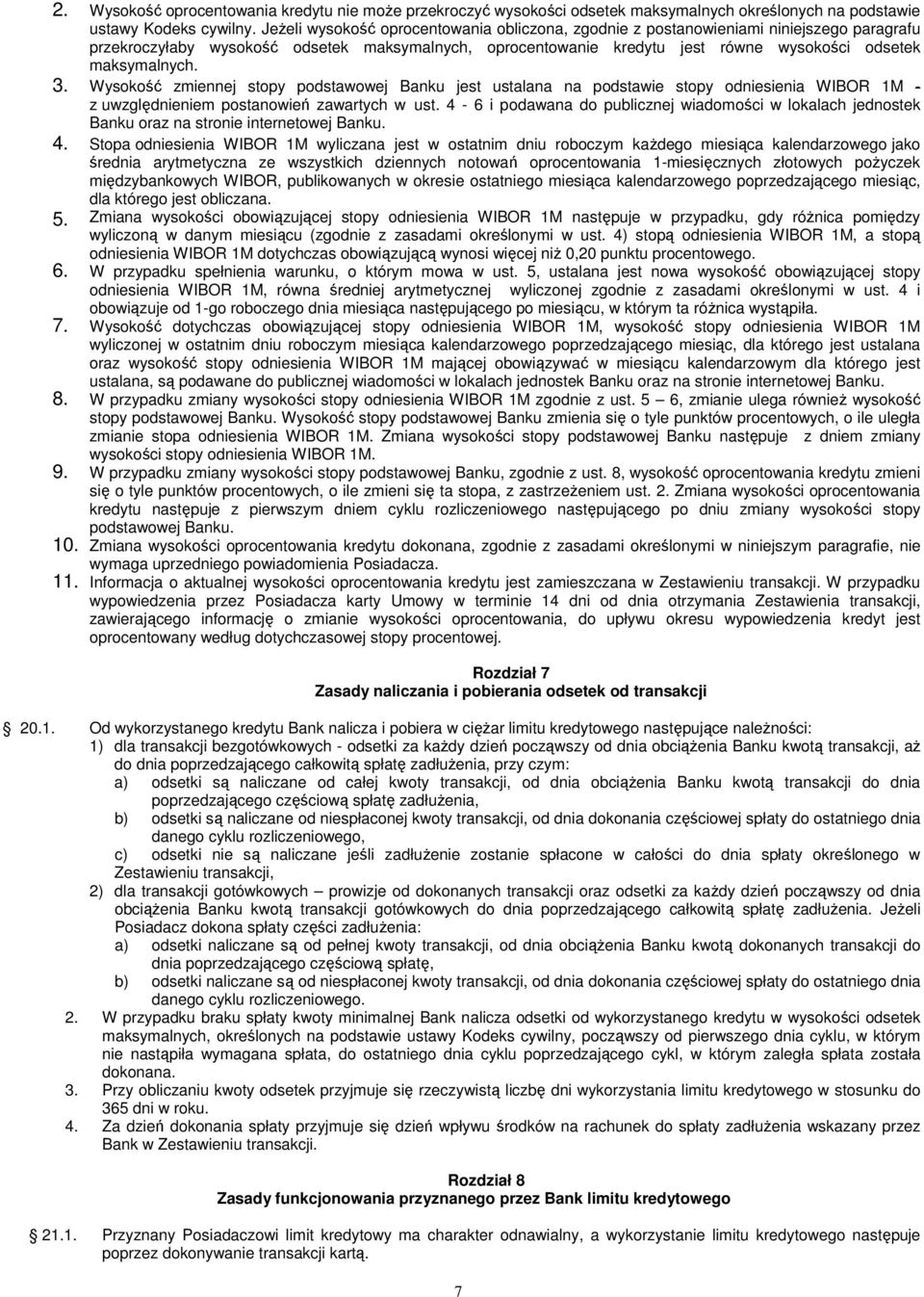 2. Wysokość oprocentowania kredytu nie może przekroczyć wysokości odsetek maksymalnych określonych na podstawie ustawy Kodeks cywilny. Jeżeli wysokość oprocentowania obliczona, zgodnie z postanowieniami niniejszego paragrafu przekroczyłaby wysokość odsetek maksymalnych, oprocentowanie kredytu jest równe wysokości odsetek maksymalnych.

3. Wysokość zmiennej stopy podstawowej Banku jest ustalana na podstawie stopy odniesienia WIBOR 1M - z uwzględnieniem postanowień zawartych w ust. 4 - 6 i podawana do publicznej wiadomości w lokalach jednostek Banku oraz na stronie internetowej Banku.

4. Stopa odniesienia WIBOR 1M wyliczana jest w ostatnim dniu roboczym każdego miesiąca kalendarzowego jako średnia arytmetyczna ze wszystkich dziennych notowań oprocentowania 1-miesięcznych złotowych pożyczek międzybankowych WIBOR, publikowanych w okresie ostatniego miesiąca kalendarzowego poprzedzającego miesiąc, dla którego jest obliczana.

5. Zmiana wysokości obowiązującej stopy odniesienia WIBOR 1M następuje w przypadku, gdy różnica pomiędzy wyliczoną w danym miesiącu (zgodnie z zasadami określonymi w ust. 4) stopą odniesienia WIBOR 1M, a stopą odniesienia WIBOR 1M dotychczas obowiązującą wynosi więcej niż 0,20 punktu procentowego.

6. W przypadku spełnienia warunku, o którym mowa w ust. 5, ustalana jest nowa wysokość obowiązującej stopy odniesienia WIBOR 1M, równa średniej arytmetycznej wyliczonej zgodnie z zasadami określonymi w ust. 4 i obowiązuje od 1-go roboczego dnia miesiąca następującego po miesiącu, w którym ta różnica wystąpiła.

7. Wysokość dotychczas obowiązującej stopy odniesienia WIBOR 1M, wysokość stopy odniesienia WIBOR 1M wyliczonej w ostatnim dniu roboczym miesiąca kalendarzowego poprzedzającego miesiąc, dla którego jest ustalana oraz wysokość stopy odniesienia WIBOR 1M mającej obowiązywać w miesiącu kalendarzowym dla którego jest ustalana, są podawane do publicznej wiadomości w lokalach jednostek Banku oraz na stronie internetowej Banku.

8. W przypadku zmiany wysokości stopy odniesienia WIBOR 1M zgodnie z ust. 5 – 6, zmianie ulega również wysokość stopy podstawowej Banku. Wysokość stopy podstawowej Banku zmienia się o tyle punktów procentowych, o ile uległa zmianie stopa odniesienia WIBOR 1M. Zmiana wysokości stopy podstawowej Banku następuje z dniem zmiany wysokości stopy odniesienia WIBOR 1M.

9. W przypadku zmiany wysokości stopy podstawowej Banku, zgodnie z ust. 8, wysokość oprocentowania kredytu zmieni się o tyle punktów procentowych, o ile zmieni się ta stopa, z zastrzeżeniem ust. 2. Zmiana wysokości oprocentowania kredytu następuje z pierwszym dniem cyklu rozliczeniowego następującego po dniu zmiany wysokości stopy podstawowej Banku.

10. Zmiana wysokości oprocentowania kredytu dokonana, zgodnie z zasadami określonymi w niniejszym paragrafie, nie wymaga uprzedniego powiadomienia Posiadacza.

11. Informacja o aktualnej wysokości oprocentowania kredytu jest zamieszczana w Zestawieniu transakcji. W przypadku wypowiedzenia przez Posiadacza karty Umowy w terminie 14 dni od dnia otrzymania Zestawienia transakcji, zawierającego informację o zmianie wysokości oprocentowania, do upływu okresu wypowiedzenia kredyt jest oprocentowany według dotychczasowej stopy procentowej.

Rozdział 7
Zasady naliczania i pobierania odsetek od transakcji

20.1. Od wykorzystanego kredytu Bank nalicza i pobiera w ciężar limitu kredytowego następujące należności:
1) dla transakcji bezgotówkowych - odsetki za każdy dzień począwszy od dnia obciążenia Banku kwotą transakcji, aż do dnia poprzedzającego całkowitą spłatę zadłużenia, przy czym:
a) odsetki są naliczane od całej kwoty transakcji, od dnia obciążenia Banku kwotą transakcji do dnia poprzedzającego częściową spłatę zadłużenia,
b) odsetki są naliczane od niespłaconej kwoty transakcji, od dnia dokonania częściowej spłaty do ostatniego dnia danego cyklu rozliczeniowego,
c) odsetki nie są naliczane jeśli zadłużenie zostanie spłacone w całości do dnia spłaty określonego w Zestawieniu transakcji,
2) dla transakcji gotówkowych – prowizje od dokonanych transakcji oraz odsetki za każdy dzień począwszy od dnia obciążenia Banku kwotą transakcji gotówkowych do dnia poprzedzającego całkowitą spłatę zadłużenia. Jeżeli Posiadacz dokona spłaty części zadłużenia:
a) odsetki naliczane są od pełnej kwoty transakcji, od dnia obciążenia Banku kwotą dokonanych transakcji do dnia poprzedzającego częściową spłatę,
b) odsetki naliczane są od niespłaconej kwoty transakcji, od dnia dokonania częściowej spłaty do ostatniego dnia danego cyklu rozliczeniowego.
2. W przypadku braku spłaty kwoty minimalnej Bank nalicza odsetki od wykorzystanego kredytu w wysokości odsetek maksymalnych, określonych na podstawie ustawy Kodeks cywilny, począwszy od pierwszego dnia cyklu, w którym nie nastąpiła wymagana spłata, do ostatniego dnia cyklu poprzedzającego cykl, w którym zaległa spłata została dokonana.
3. Przy obliczaniu kwoty odsetek przyjmuje się rzeczywistą liczbę dni wykorzystania limitu kredytowego w stosunku do 365 dni w roku.
4. Za dzień dokonania spłaty przyjmuje się dzień wpływu środków na rachunek do spłaty zadłużenia wskazany przez Bank w Zestawieniu transakcji.

Rozdział 8
Zasady funkcjonowania przyznanego przez Bank limitu kredytowego

21.1. Przyznany Posiadaczowi limit kredytowy ma charakter odnawialny, a wykorzystanie limitu kredytowego następuje poprzez dokonywanie transakcji kartą.

7